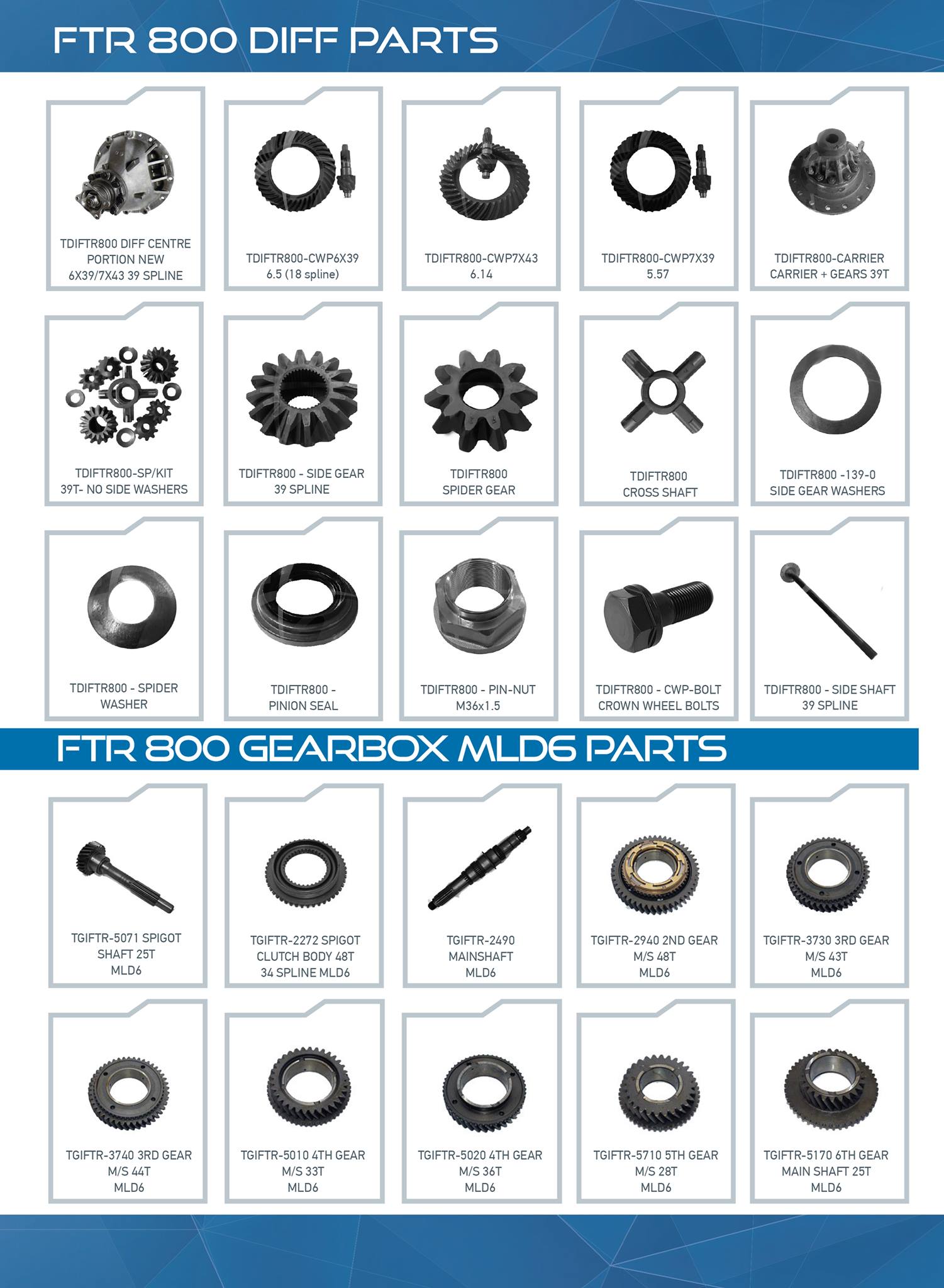 FTR 800 DIFF PARTS

TDIFTR800 DIFF CENTRE
PORTION NEW
6X39/7X43 39 SPLINE

TDIFTR800-CWP6X39
6.5 (18 spline)

TDIFTR800-CWP7X43
6.14

TDIFTR800-CWP7X39
5.57

TDIFTR800-CARRIER
CARRIER + GEARS 39T

TDIFTR800-SP/KIT
39T- NO SIDE WASHERS

TDIFTR800 - SIDE GEAR
39 SPLINE

TDIFTR800
SPIDER GEAR

TDIFTR800
CROSS SHAFT

TDIFTR800 -139-0
SIDE GEAR WASHERS

TDIFTR800 - SPIDER
WASHER

TDIFTR800 -
PINION SEAL

TDIFTR800 - PIN-NUT
M36x1.5

TDIFTR800 - CWP-BOLT
CROWN WHEEL BOLTS

TDIFTR800 - SIDE SHAFT
39 SPLINE

FTR 800 GEARBOX MLD6 PARTS

TGIFTR-5071 SPIGOT
SHAFT 25T
MLD6

TGIFTR-2272 SPIGOT
CLUTCH BODY 48T
34 SPLINE MLD6

TGIFTR-2490
MAINSHAFT
MLD6

TGIFTR-2940 2ND GEAR
M/S 48T
MLD6

TGIFTR-3730 3RD GEAR
M/S 43T
MLD6

TGIFTR-3740 3RD GEAR
M/S 44T
MLD6

TGIFTR-5010 4TH GEAR
M/S 33T
MLD6

TGIFTR-5020 4TH GEAR
M/S 36T
MLD6

TGIFTR-5710 5TH GEAR
M/S 28T
MLD6

TGIFTR-5170 6TH GEAR
MAIN SHAFT 25T
MLD6